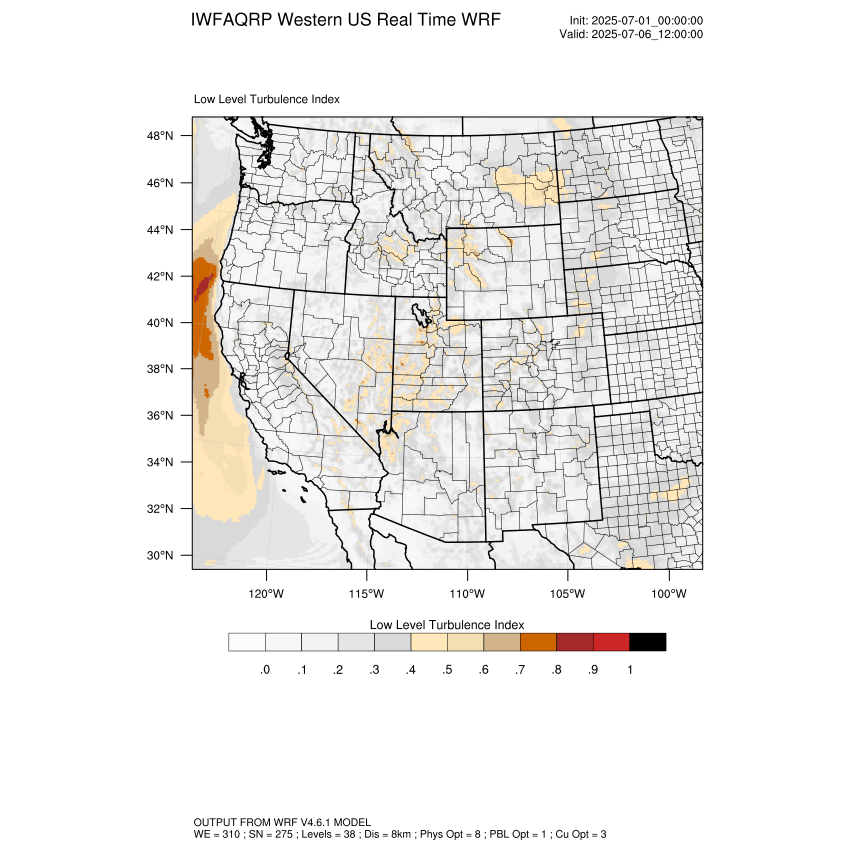 IWFAQRP Western US Real Time WRF

Init: 2025-07-01_00:00:00
Valid: 2025-07-06_12:00:00

Low Level Turbulence Index

48°N
46°N
44°N
42°N
40°N
38°N
36°N
34°N
32°N
30°N

120°W 115°W 110°W 105°W 100°W

Low Level Turbulence Index

.0 .1 .2 .3 .4 .5 .6 .7 .8 .9 1

OUTPUT FROM WRF V4.6.1 MODEL
WE = 310 ; SN = 275 ; Levels = 38 ; Dis = 8km ; Phys Opt = 8 ; PBL Opt = 1 ; Cu Opt = 3